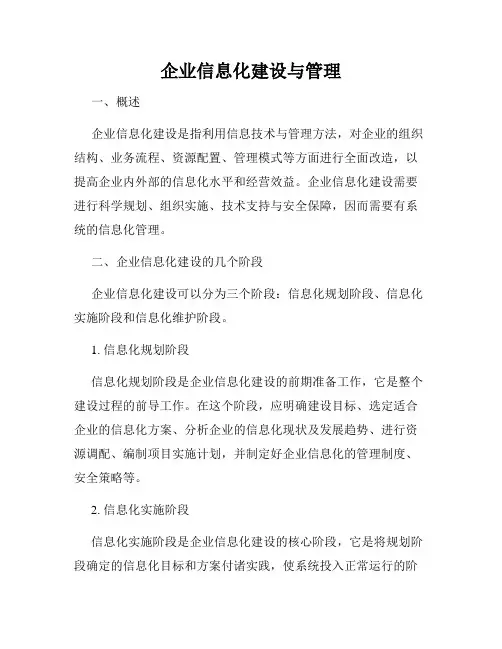 企业信息化建设与管理

一、概述

企业信息化建设是指利用信息技术与管理方法，对企业的组织结构、业务流程、资源配置、管理模式等方面进行全面改造，以提高企业内外部的信息化水平和经营效益。企业信息化建设需要进行科学规划、组织实施、技术支持与安全保障，因而需要有系统的信息化管理。

二、企业信息化建设的几个阶段

企业信息化建设可以分为三个阶段：信息化规划阶段、信息化实施阶段和信息化维护阶段。

1. 信息化规划阶段

信息化规划阶段是企业信息化建设的前期准备工作，它是整个建设过程的前导工作。在这个阶段，应明确建设目标、选定适合企业的信息化方案、分析企业的信息化现状及发展趋势、进行资源调配、编制项目实施计划，并制定好企业信息化的管理制度、安全策略等。

2. 信息化实施阶段

信息化实施阶段是企业信息化建设的核心阶段，它是将规划阶段确定的信息化目标和方案付诸实践，使系统投入正常运行的阶